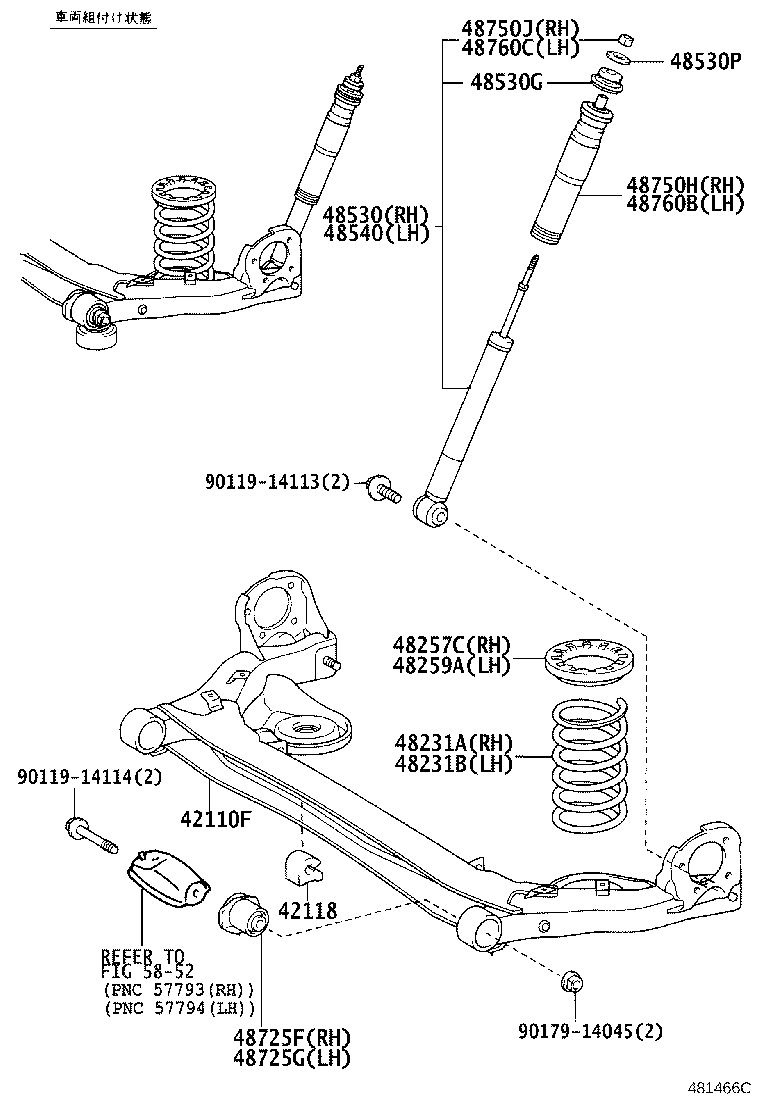 車両組付け状態

48750J(RH)
48760C(LH)
48530P
48530G
48750H(RH)
48760B(LH)
48530(RH)
48540(LH)
90119-14113(2)
48257C(RH)
48259A(LH)
48231A(RH)
48231B(LH)
90119-14114(2)
42110F
42118
REFER TO
FIG 58-52
(PNC 57793(RH))
(PNC 57794(LH))
48725F(RH)
48725G(LH)
90179-14045(2)
481466C